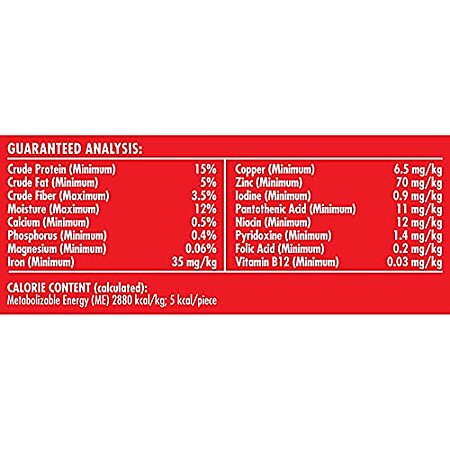 GUARANTEED ANALYSIS:

| | |
|---|---|
| Crude Protein (Minimum) | 15% |
| Crude Fat (Minimum) | 5% |
| Crude Fiber (Maximum) | 3.5% |
| Moisture (Maximum) | 12% |
| Calcium (Minimum) | 0.5% |
| Phosphorus (Minimum) | 0.4% |
| Magnesium (Minimum) | 0.06% |
| Iron (Minimum) | 35 mg/kg |

| | |
|---|---|
| Copper (Minimum) | 6.5 mg/kg |
| Zinc (Minimum) | 70 mg/kg |
| Iodine (Minimum) | 0.9 mg/kg |
| Pantothenic Acid (Minimum) | 11 mg/kg |
| Niacin (Minimum) | 12 mg/kg |
| Pyridoxine (Minimum) | 1.4 mg/kg |
| Folic Acid (Minimum) | 0.2 mg/kg |
| Vitamin B12 (Minimum) | 0.03 mg/kg |

CALORIE CONTENT (calculated):
Metabolizable Energy (ME) 2880 kcal/kg; 5 kcal/piece